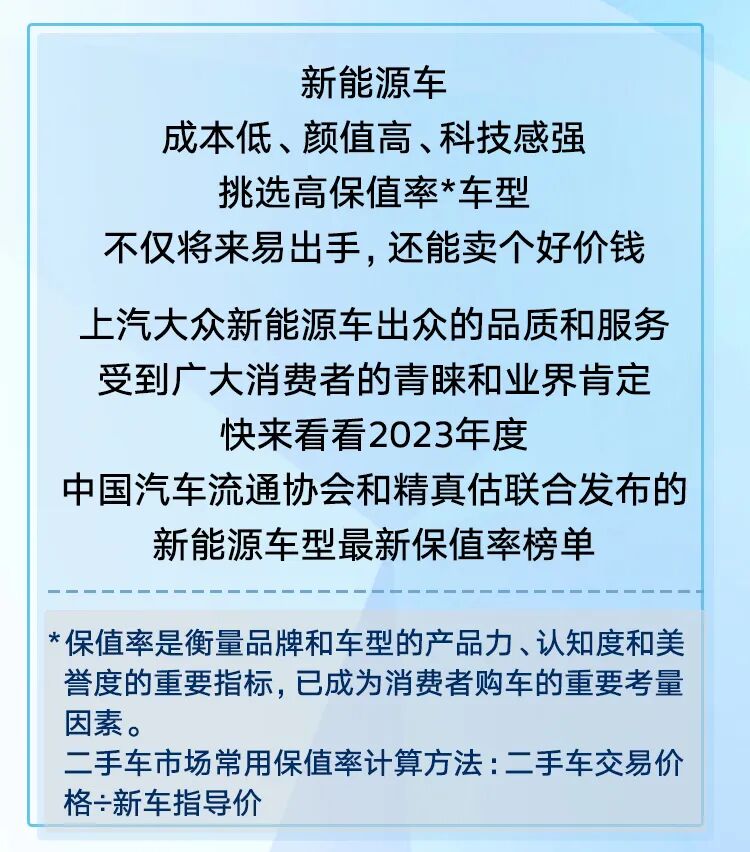 新能源车
成本低、颜值高、科技感强
挑选高保值率*车型
不仅将来易出手，还能卖个好价钱

上汽大众新能源车出众的品质和服务
受到广大消费者的青睐和业界肯定
快来看看2023年度
中国汽车流通协会和精真估联合发布的
新能源车型最新保值率榜单

*保值率是衡量品牌和车型的产品力、认知度和美誉度的重要指标，已成为消费者购车的重要考量因素。
二手车市场常用保值率计算方法：二手车交易价格÷新车指导价